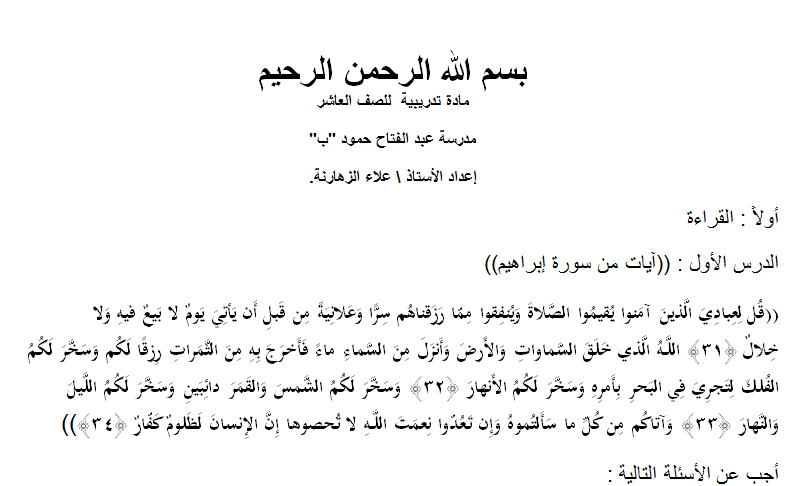 بسم الله الرحمن الرحيم
مادة تدريبية للصف العاشر

مدرسة عبد الفتاح حمود "ب"

إعداد الأستاذ \ علاء الزهارنة.

أولاً : القراءة

الدرس الأول : ((آيات من سورة إبراهيم))

((قُل لِعِبادِيَ الَّذينَ آمَنوا يُقيمُوا الصَّلاةَ وَيُنفِقوا مِمّا رَزَقناهُم سِرًّا وَعَلانِيَةً مِن قَبلِ أَن يَأتِيَ يَومٌ لا بَيعٌ فيهِ وَلا خِلالٌ ﴿٣١﴾ اللَّهُ الَّذي خَلَقَ السَّماواتِ وَالأَرضَ وَأَنزَلَ مِنَ السَّماءِ ماءً فَأَخرَجَ بِهِ مِنَ الثَّمَراتِ رِزقًا لَكُم وَسَخَّرَ لَكُمُ الفُلكَ لِتَجرِيَ فِي البَحرِ بِأَمرِهِ وَسَخَّرَ لَكُمُ الأَنهارَ ﴿٣٢﴾ وَسَخَّرَ لَكُمُ الشَّمسَ وَالقَمَرَ دائِبَينِ وَسَخَّرَ لَكُمُ اللَّيلَ وَالنَّهارَ ﴿٣٣﴾ وَآتاكُم مِن كُلِّ ما سَأَلتُموهُ وَإِن تَعُدّوا نِعمَتَ اللَّهِ لا تُحصوها إِنَّ الإِنسانَ لَظَلومٌ كَفّارٌ ﴿٣٤﴾))

أجب عن الأسئلة التالية :